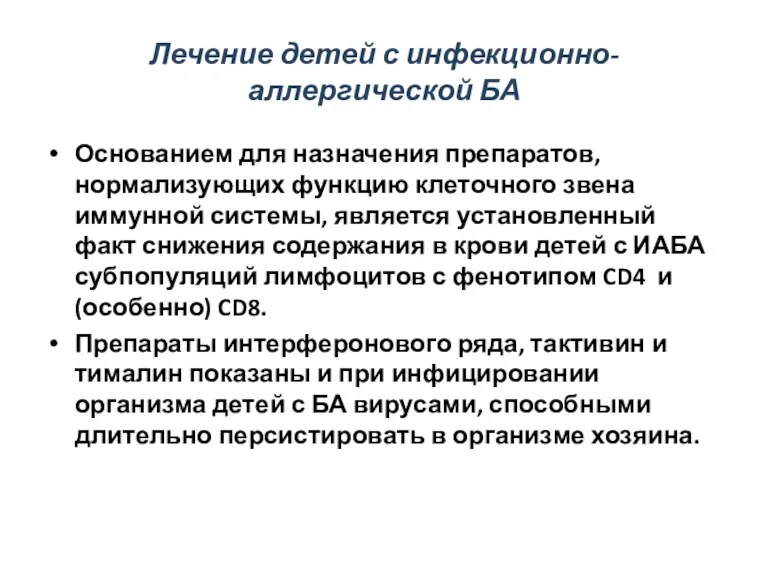 Лечение детей с инфекционно-аллергической БА

• Основанием для назначения препаратов, нормализующих функцию клеточного звена иммунной системы, является установленный факт снижения содержания в крови детей с ИАБА субпопуляций лимфоцитов с фенотипом CD4 и (особенно) CD8.
• Препараты интерферонового ряда, тактивин и тималин показаны и при инфицировании организма детей с БА вирусами, способными длительно персистировать в организме хозяина.